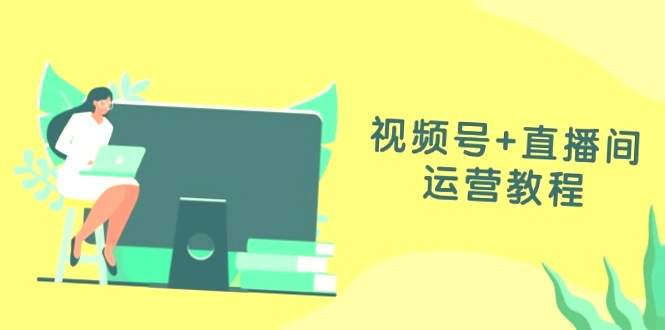 视频号+直播间
运营教程